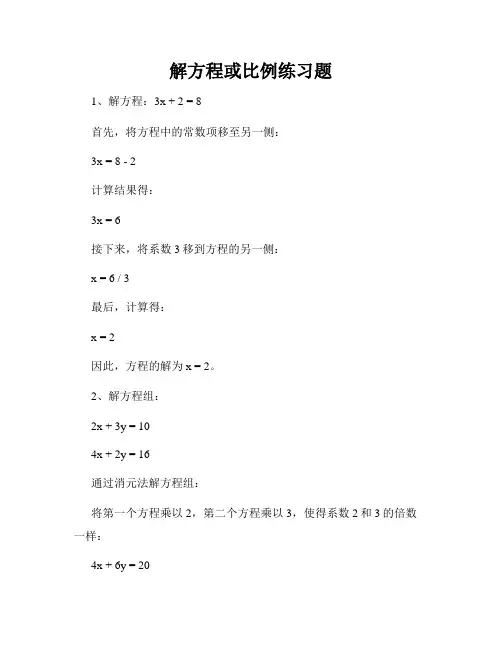 解方程或比例练习题

1、解方程：$3x + 2 = 8$

首先，将方程中的常数项移至另一侧：

$3x = 8 - 2$

计算结果得：

$3x = 6$

接下来，将系数 3 移到方程的另一侧：

$x = 6 / 3$

最后，计算得：

$x = 2$

因此，方程的解为 $x = 2$。

2、解方程组：

$2x + 3y = 10$

$4x + 2y = 16$

通过消元法解方程组：

将第一个方程乘以 2，第二个方程乘以 3，使得系数 2 和 3 的倍数一样：

$4x + 6y = 20$